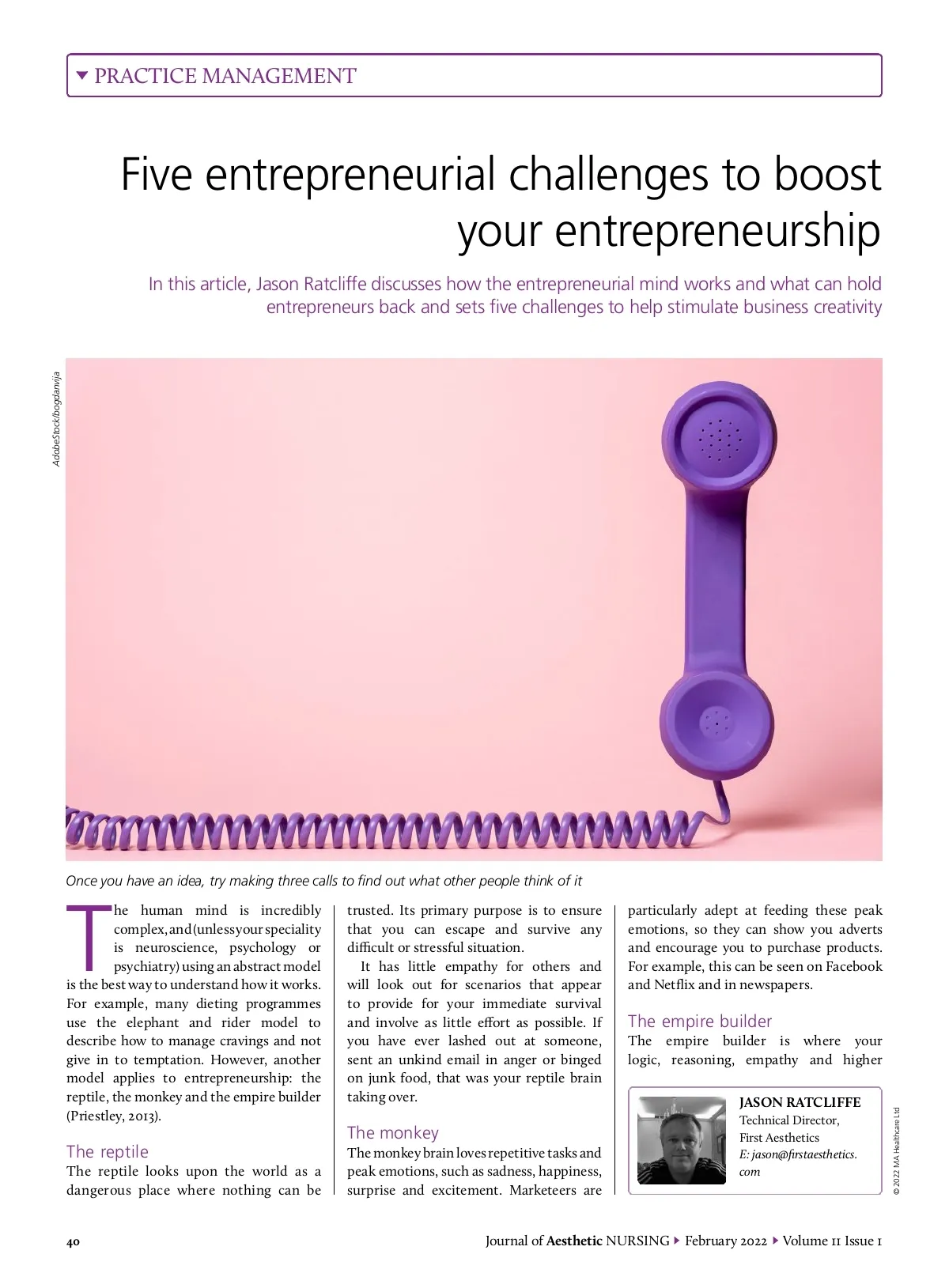 PRACTICE MANAGEMENT

Five entrepreneurial challenges to boost your entrepreneurship

In this article, Jason Ratcliffe discusses how the entrepreneurial mind works and what can hold entrepreneurs back and sets five challenges to help stimulate business creativity

AdobeStock/bogdanvija

Once you have an idea, try making three calls to find out what other people think of it

The human mind is incredibly complex, and (unless your speciality is neuroscience, psychology or psychiatry) using an abstract model is the best way to understand how it works. For example, many dieting programmes use the elephant and rider model to describe how to manage cravings and not give in to temptation. However, another model applies to entrepreneurship: the reptile, the monkey and the empire builder (Priestley, 2013).

The reptile

The reptile looks upon the world as a dangerous place where nothing can be trusted. Its primary purpose is to ensure that you can escape and survive any difficult or stressful situation.

It has little empathy for others and will look out for scenarios that appear to provide for your immediate survival and involve as little effort as possible. If you have ever lashed out at someone, sent an unkind email in anger or binged on junk food, that was your reptile brain taking over.

The monkey

The monkey brain loves repetitive tasks and peak emotions, such as sadness, happiness, surprise and excitement. Marketeers are particularly adept at feeding these peak emotions, so they can show you adverts and encourage you to purchase products. For example, this can be seen on Facebook and Netflix and in newspapers.

The empire builder

The empire builder is where your logic, reasoning, empathy and higher

JASON RATCLIFFE
Technical Director,
First Aesthetics
E: jason@firstaesthetics.com

© 2022 MA Healthcare Ltd

40

Journal of Aesthetic NURSING ▸ February 2022 ▸ Volume 11 Issue 1